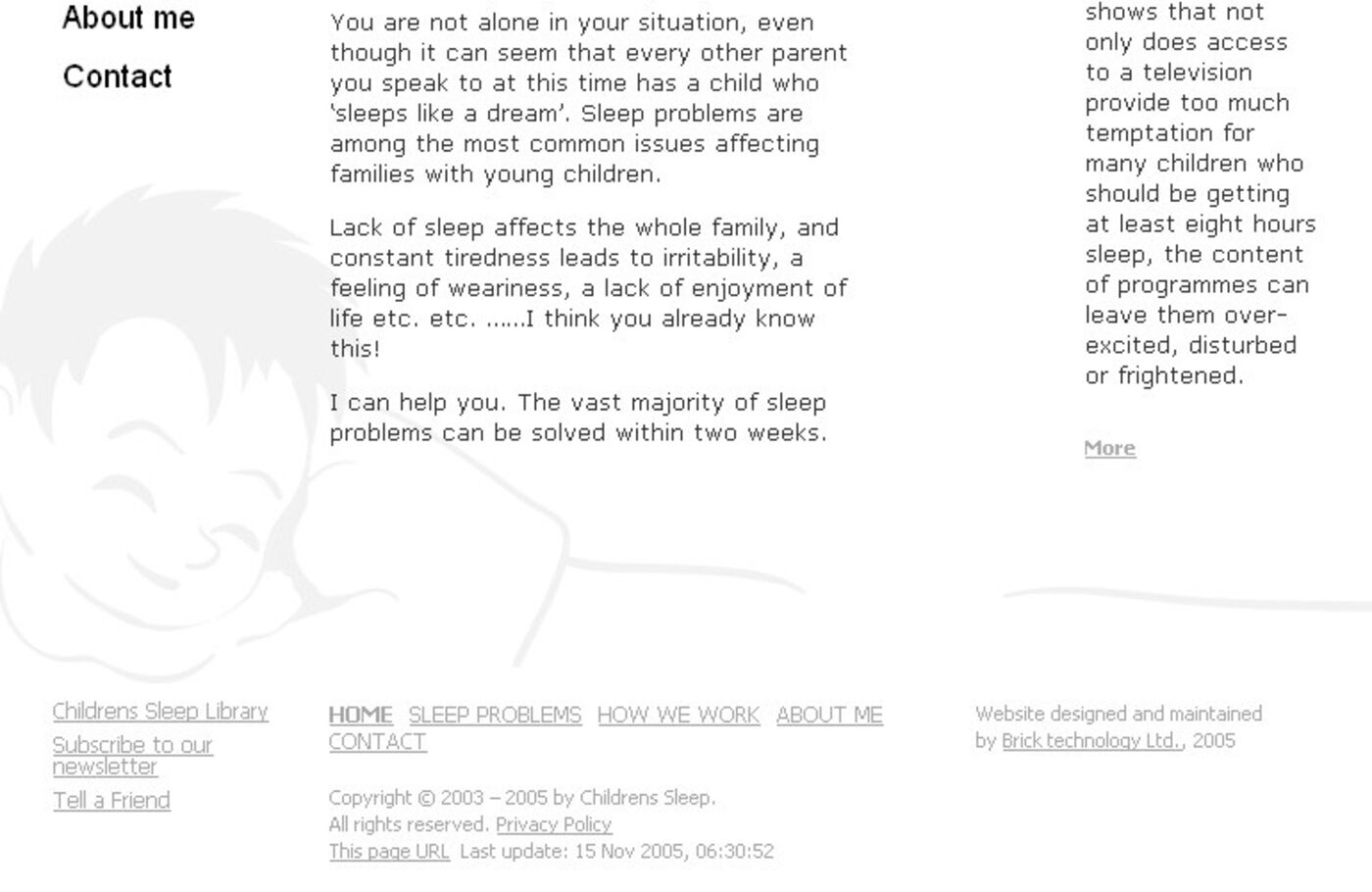 About me

Contact

You are not alone in your situation, even though it can seem that every other parent you speak to at this time has a child who 'sleeps like a dream'. Sleep problems are among the most common issues affecting families with young children.

Lack of sleep affects the whole family, and constant tiredness leads to irritability, a feeling of weariness, a lack of enjoyment of life etc. etc. ......I think you already know this!

I can help you. The vast majority of sleep problems can be solved within two weeks.

shows that not only does access to a television provide too much temptation for many children who should be getting at least eight hours sleep, the content of programmes can leave them over-excited, disturbed or frightened.

More

Childrens Sleep Library

Subscribe to our newsletter

Tell a Friend

HOME SLEEP PROBLEMS HOW WE WORK ABOUT ME CONTACT

Copyright © 2003 – 2005 by Childrens Sleep.
All rights reserved. Privacy Policy
This page URL Last update: 15 Nov 2005, 06:30:52

Website designed and maintained by Brick technology Ltd., 2005